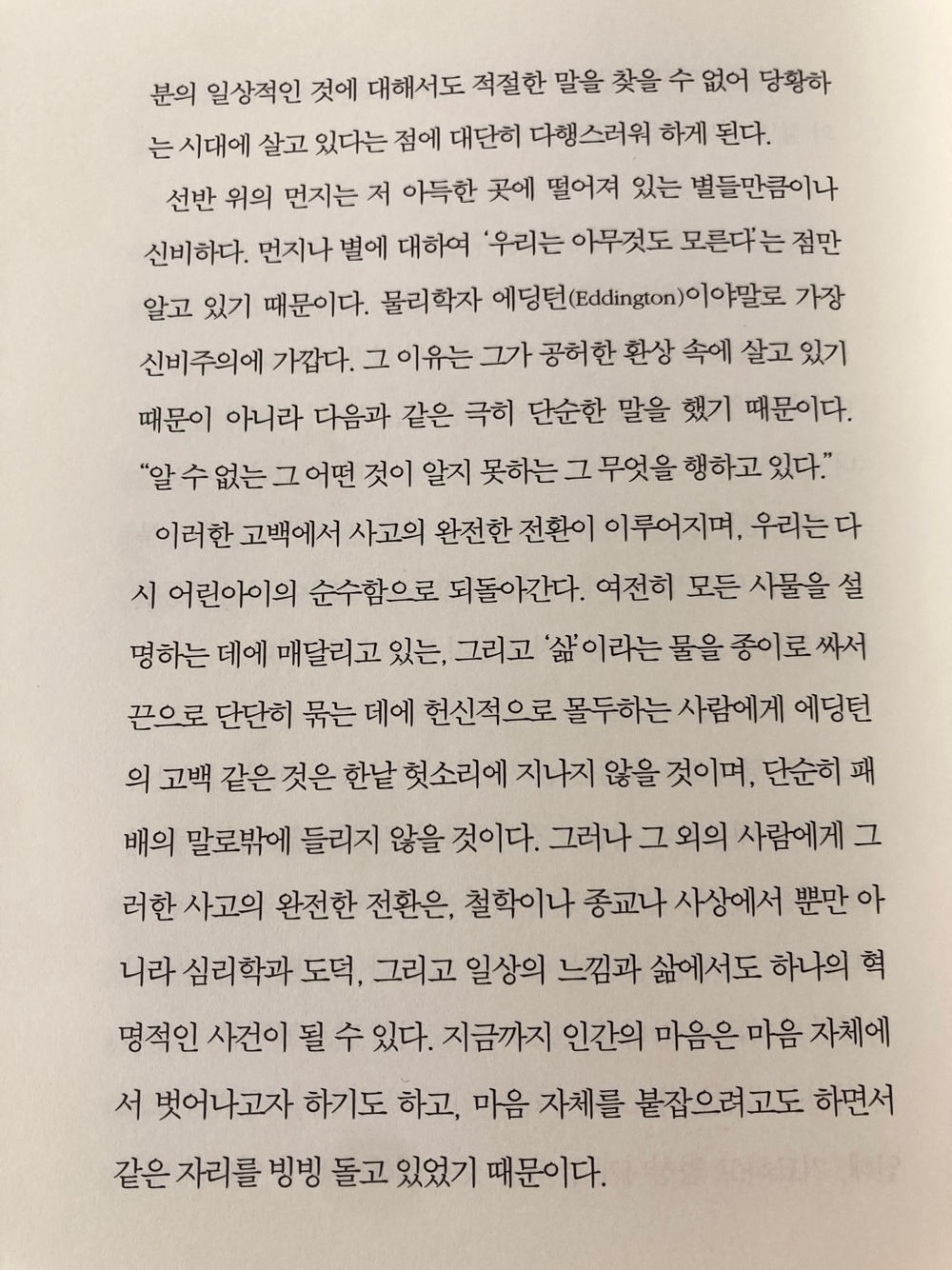 분의 일상적인 것에 대해서도 적절한 말을 찾을 수 없어 당황하는 시대에 살고 있다는 점에 대단히 다행스러워 하게 된다.

선반 위의 먼지는 저 아득한 곳에 떨어져 있는 별들만큼이나 신비하다. 먼지나 별에 대하여 '우리는 아무것도 모른다'는 점만 알고 있기 때문이다. 물리학자 에딩턴(Eddington)이야말로 가장 신비주의에 가깝다. 그 이유는 그가 공허한 환상 속에 살고 있기 때문이 아니라 다음과 같은 극히 단순한 말을 했기 때문이다. "알 수 없는 그 어떤 것이 알지 못하는 그 무엇을 행하고 있다."

이러한 고백에서 사고의 완전한 전환이 이루어지며, 우리는 다시 어린아이의 순수함으로 되돌아간다. 여전히 모든 사물을 설명하는 데에 매달리고 있는, 그리고 '삶'이라는 물을 종이로 싸서 끈으로 단단히 묶는 데에 헌신적으로 몰두하는 사람에게 에딩턴의 고백 같은 것은 한낱 헛소리에 지나지 않을 것이며, 단순히 패배의 말로밖에 들리지 않을 것이다. 그러나 그 외의 사람에게 그러한 사고의 완전한 전환은, 철학이나 종교나 사상에서 뿐만 아니라 심리학과 도덕, 그리고 일상의 느낌과 삶에서도 하나의 혁명적인 사건이 될 수 있다. 지금까지 인간의 마음은 마음 자체에서 벗어나고자 하기도 하고, 마음 자체를 붙잡으려고도 하면서 같은 자리를 빙빙 돌고 있었기 때문이다.